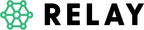 RELAY